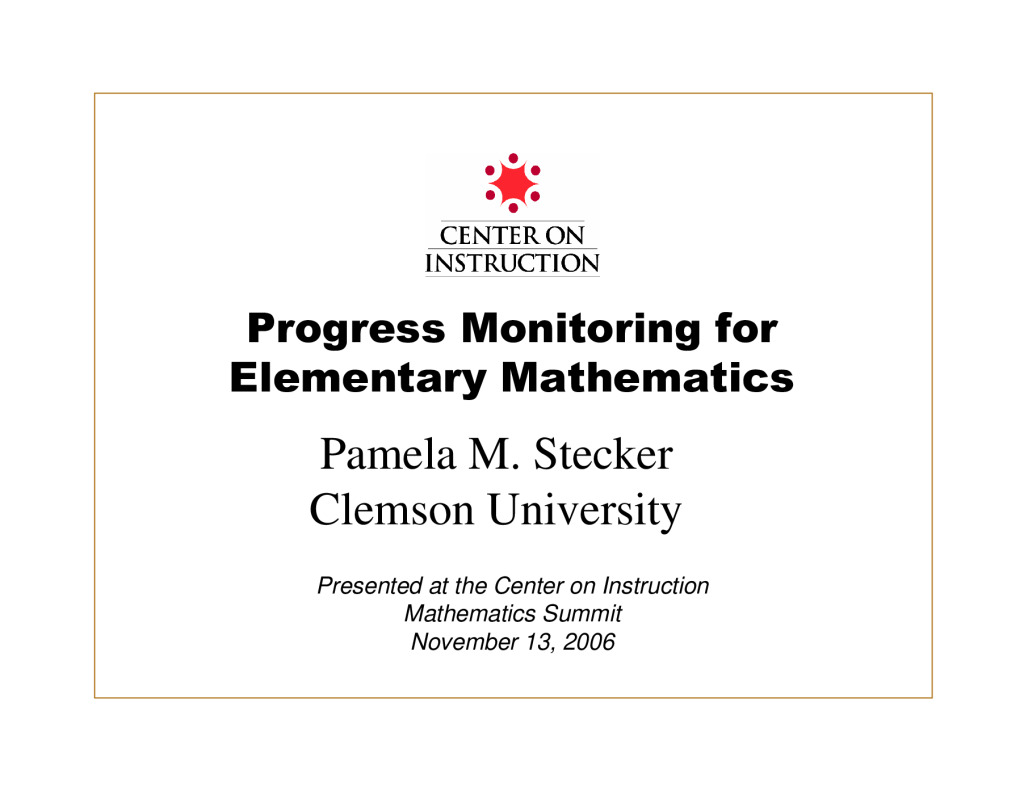 CENTER ON
INSTRUCTION

Progress Monitoring for Elementary Mathematics

Pamela M. Stecker
Clemson University

Presented at the Center on Instruction
Mathematics Summit
November 13, 2006